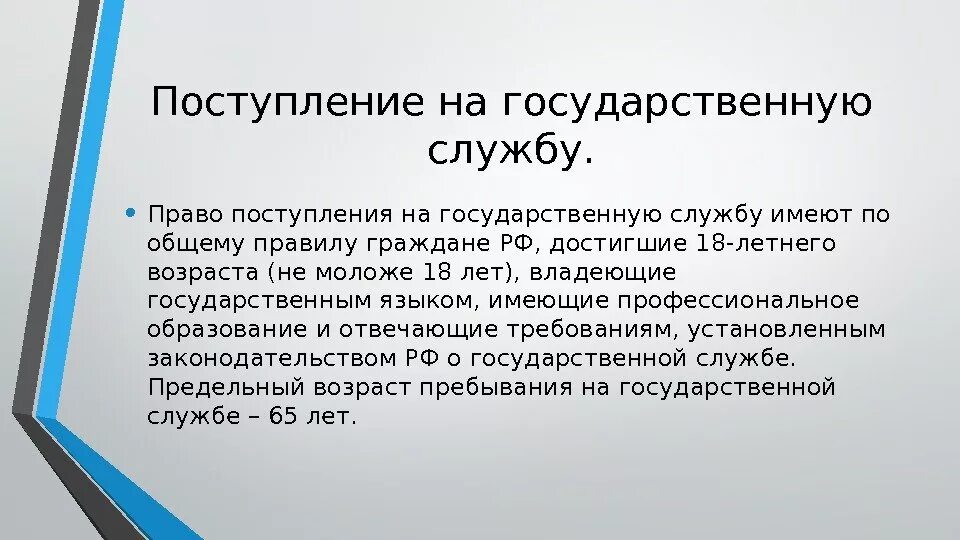 Поступление на государственную службу.

• Право поступления на государственную службу имеют по общему правилу граждане РФ, достигшие 18-летнего возраста (не моложе 18 лет), владеющие государственным языком, имеющие профессиональное образование и отвечающие требованиям, установленным законодательством РФ о государственной службе. Предельный возраст пребывания на государственной службе – 65 лет.